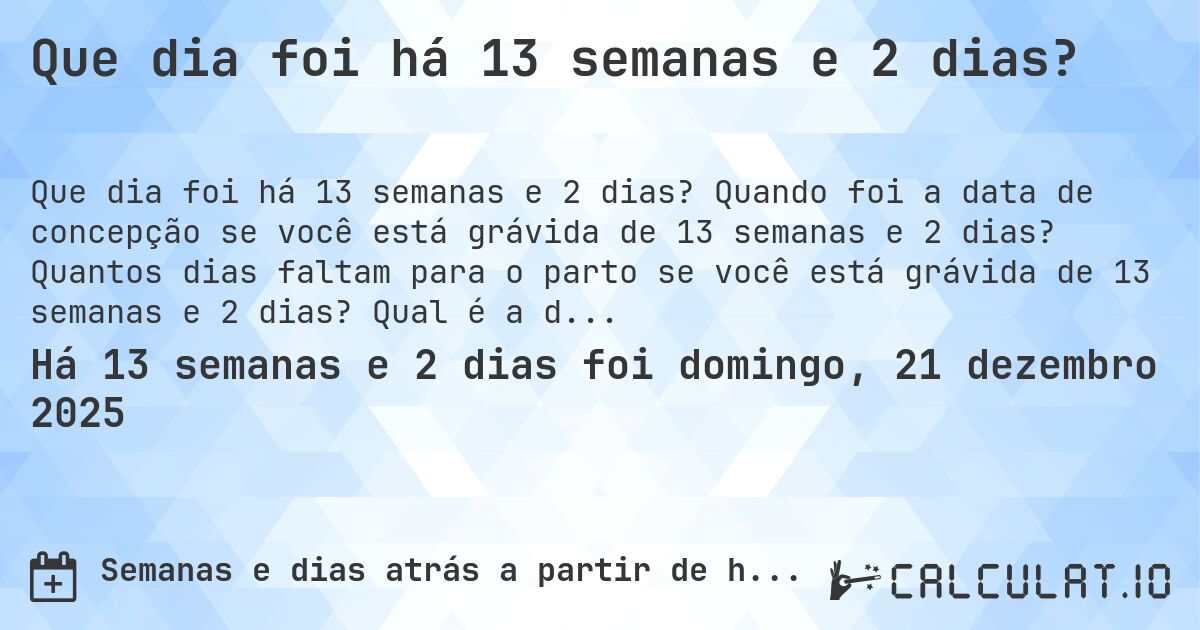 Que dia foi há 13 semanas e 2 dias?

Que dia foi há 13 semanas e 2 dias? Quando foi a data de concepção se você está grávida de 13 semanas e 2 dias? Quantos dias faltam para o parto se você está grávida de 13 semanas e 2 dias? Qual é a d...

Há 13 semanas e 2 dias foi domingo, 21 dezembro 2025

Semanas e dias atrás a partir de h...

CALCULAT.IO